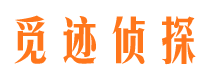 觅迹侦探